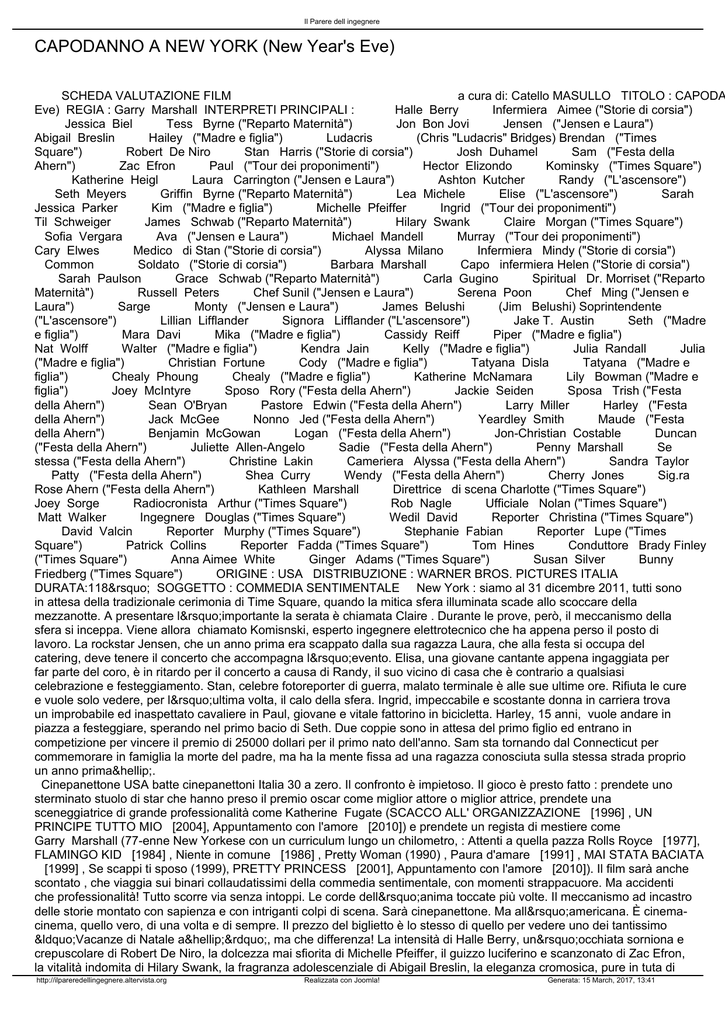 Il Parere dell ingegnere

CAPODANNO A NEW YORK (New Year's Eve)

SCHEDA VALUTAZIONE FILM a cura di: Catello MASULLO TITOLO : CAPODA Eve) REGIA : Garry Marshall INTERPRETI PRINCIPALI : Halle Berry Infermiera Aimee ("Storie di corsia") Jessica Biel Tess Byrne ("Reparto Maternità") Jon Bon Jovi Jensen ("Jensen e Laura") Abigail Breslin Hailey ("Madre e figlia") Ludacris (Chris "Ludacris" Bridges) Brendan ("Times Square") Robert De Niro Stan Harris ("Storie di corsia") Josh Duhamel Sam ("Festa della Ahern") Zac Efron Paul ("Tour dei proponimenti") Hector Elizondo Kominsky ("Times Square") Katherine Heigl Laura Carrington ("Jensen e Laura") Ashton Kutcher Randy ("L'ascensore") Seth Meyers Griffin Byrne ("Reparto Maternità") Lea Michele Elise ("L'ascensore") Sarah Jessica Parker Kim ("Madre e figlia") Michelle Pfeiffer Ingrid ("Tour dei proponimenti") Til Schweiger James Schwab ("Reparto Maternità") Hilary Swank Claire Morgan ("Times Square") Sofia Vergara Ava ("Jensen e Laura") Michael Mandell Murray ("Tour dei proponimenti") Cary Elwes Medico di Stan ("Storie di corsia") Alyssa Milano Infermiera Mindy ("Storie di corsia") Common Soldato ("Storie di corsia") Barbara Marshall Capo infermiera Helen ("Storie di corsia") Sarah Paulson Grace Schwab ("Reparto Maternità") Carla Gugino Spiritual Dr. Morriset ("Reparto Maternità") Russell Peters Chef Sunil ("Jensen e Laura") Serena Poon Chef Ming ("Jensen e Laura") Sarge Monty ("Jensen e Laura") James Belushi (Jim Belushi) Soprintendente ("L'ascensore") Lillian Lifflander Signora Lifflander ("L'ascensore") Jake T. Austin Seth ("Madre e figlia") Mara Davi Mika ("Madre e figlia") Cassidy Reiff Piper ("Madre e figlia") Nat Wolff Walter ("Madre e figlia") Kendra Jain Kelly ("Madre e figlia") Julia Randall Julia ("Madre e figlia") Christian Fortune Cody ("Madre e figlia") Tatyana Disla Tatyana ("Madre e figlia") Chealy Phoung Chealy ("Madre e figlia") Katherine McNamara Lily Bowman ("Madre e figlia") Joey McIntyre Sposo Rory ("Festa della Ahern") Jackie Seiden Sposa Trish ("Festa della Ahern") Sean O'Bryan Pastore Edwin ("Festa della Ahern") Larry Miller Harley ("Festa della Ahern") Jack McGee Nonno Jed ("Festa della Ahern") Yeardley Smith Maude ("Festa della Ahern") Benjamin McGowan Logan ("Festa della Ahern") Jon-Christian Costable Duncan ("Festa della Ahern") Juliette Allen-Angelo Sadie ("Festa della Ahern") Penny Marshall Se stessa ("Festa della Ahern") Christine Lakin Cameriera Alyssa ("Festa della Ahern") Sandra Taylor Patty ("Festa della Ahern") Shea Curry Wendy ("Festa della Ahern") Cherry Jones Sig.ra Rose Ahern ("Festa della Ahern") Kathleen Marshall Direttrice di scena Charlotte ("Times Square") Joey Sorge Radiocronista Arthur ("Times Square") Rob Nagle Ufficiale Nolan ("Times Square") Matt Walker Ingegnere Douglas ("Times Square") Wedil David Reporter Christina ("Times Square") David Valcin Reporter Murphy ("Times Square") Stephanie Fabian Reporter Lupe ("Times Square") Patrick Collins Reporter Fadda ("Times Square") Tom Hines Conduttore Brady Finley ("Times Square") Anna Aimee White Ginger Adams ("Times Square") Susan Silver Bunny Friedberg ("Times Square") ORIGINE : USA DISTRIBUZIONE : WARNER BROS. PICTURES ITALIA DURATA:118&rsquo; SOGGETTO : COMMEDIA SENTIMENTALE New York : siamo al 31 dicembre 2011, tutti sono in attesa della tradizionale cerimonia di Time Square, quando la mitica sfera illuminata scade allo scoccare della mezzanotte. A presentare l&rsquo;importante la serata è chiamata Claire . Durante le prove, però, il meccanismo della sfera si inceppa. Viene allora chiamato Komisnski, esperto ingegnere elettrotecnico che ha appena perso il posto di lavoro. La rockstar Jensen, che un anno prima era scappato dalla sua ragazza Laura, che alla festa si occupa del catering, deve tenere il concerto che accompagna l&rsquo;evento. Elisa, una giovane cantante appena ingaggiata per far parte del coro, è in ritardo per il concerto a causa di Randy, il suo vicino di casa che è contrario a qualsiasi celebrazione e festeggiamento. Stan, celebre fotoreporter di guerra, malato terminale è alle sue ultime ore. Rifiuta le cure e vuole solo vedere, per l&rsquo;ultima volta, il calo della sfera. Ingrid, impeccabile e scostante donna in carriera trova un improbabile ed inaspettato cavaliere in Paul, giovane e vitale fattorino in bicicletta. Harley, 15 anni, vuole andare in piazza a festeggiare, sperando nel primo bacio di Seth. Due coppie sono in attesa del primo figlio ed entrano in competizione per vincere il premio di 25000 dollari per il primo nato dell'anno. Sam sta tornando dal Connecticut per commemorare in famiglia la morte del padre, ma ha la mente fissa ad una ragazza conosciuta sulla stessa strada proprio un anno prima&hellip;.

Cinepanettone USA batte cinepanettoni Italia 30 a zero. Il confronto è impietoso. Il gioco è presto fatto : prendete uno sterminato stuolo di star che hanno preso il premio oscar come miglior attore o miglior attrice, prendete una sceneggiatrice di grande professionalità come Katherine Fugate (SCACCO ALL' ORGANIZZAZIONE [1996] , UN PRINCIPE TUTTO MIO [2004], Appuntamento con l'amore [2010]) e prendete un regista di mestiere come Garry Marshall (77-enne New Yorkese con un curriculum lungo un chilometro, : Attenti a quella pazza Rolls Royce [1977], FLAMINGO KID [1984] , Niente in comune [1986] , Pretty Woman (1990) , Paura d'amare [1991] , MAI STATA BACIATA [1999] , Se scappi ti sposo (1999), PRETTY PRINCESS [2001], Appuntamento con l'amore [2010]). Il film sarà anche scontato , che viaggia sui binari collaudatissimi della commedia sentimentale, con momenti strappacuore. Ma accidenti che professionalità! Tutto scorre via senza intoppi. Le corde dell&rsquo;anima toccate più volte. Il meccanismo ad incastro delle storie montato con sapienza e con intriganti colpi di scena. Sarà cinepanettone. Ma all&rsquo;americana. È cinema-cinema, quello vero, di una volta e di sempre. Il prezzo del biglietto è lo stesso di quello per vedere uno dei tantissimo &ldquo;Vacanze di Natale a&hellip;&rdquo;, ma che differenza! La intensità di Halle Berry, un&rsquo;occhiata sorniona e crepuscolare di Robert De Niro, la dolcezza mai sfiorita di Michelle Pfeiffer, il guizzo luciferino e scanzonato di Zac Efron, la vitalità indomita di Hilary Swank, la fragranza adolescenziale di Abigail Breslin, la eleganza cromosica, pure in tuta di

http://ilpareredellingegnere.altervista.org Realizzata con Joomla! Generata: 15 March, 2017, 13:41